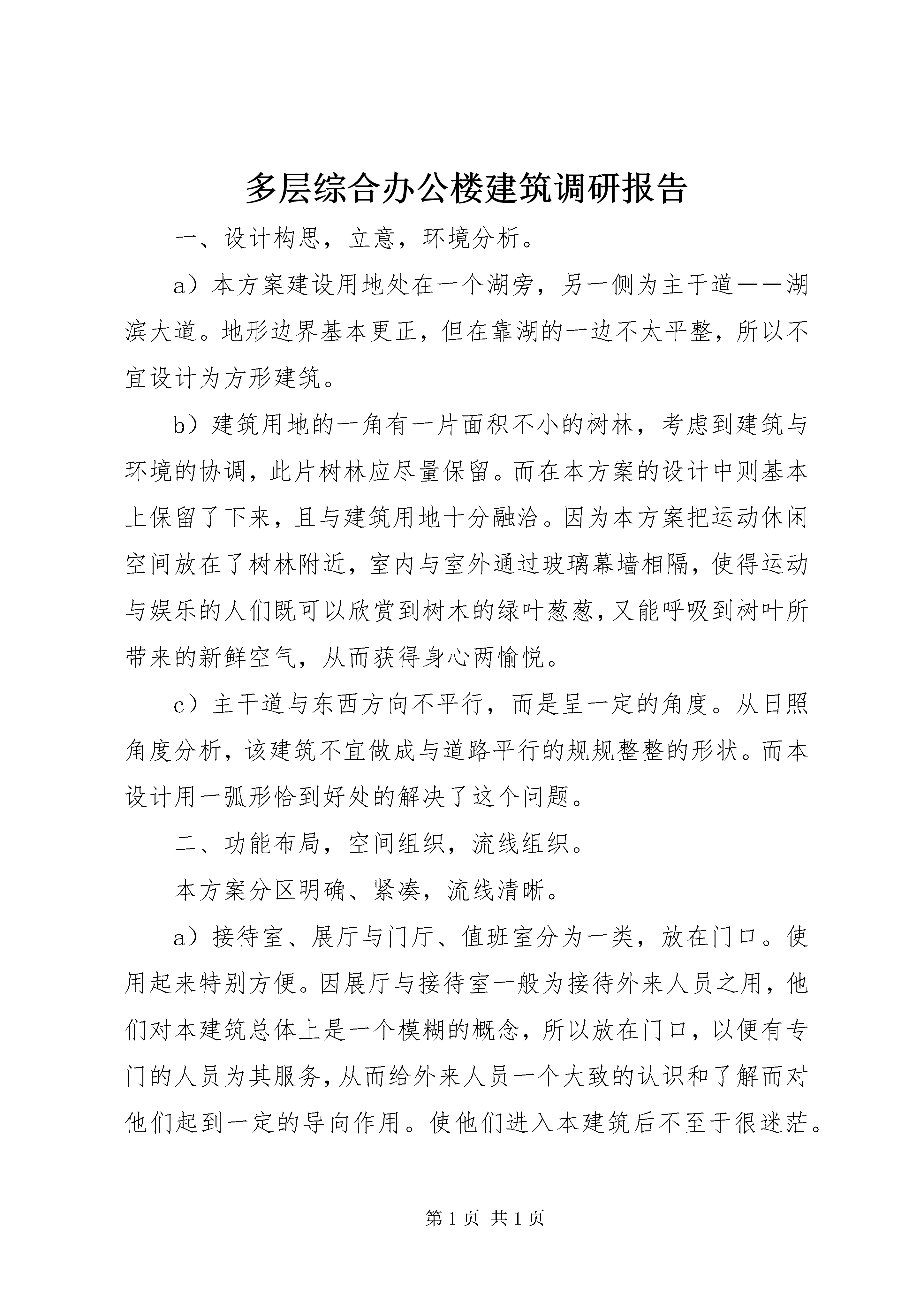 多层综合办公楼建筑调研报告

一、设计构思，立意，环境分析。

a）本方案建设用地处在一个湖旁，另一侧为主干道——湖滨大道。地形边界基本更正，但在靠湖的一边不太平整，所以不宜设计为方形建筑。

b）建筑用地的一角有一片面积不小的树林，考虑到建筑与环境的协调，此片树林应尽量保留。而在本方案的设计中则基本上保留了下来，且与建筑用地十分融洽。因为本方案把运动休闲空间放在了树林附近，室内与室外通过玻璃幕墙相隔，使得运动与娱乐的人们既可以欣赏到树木的绿叶葱葱，又能呼吸到树叶所带来的新鲜空气，从而获得身心两愉悦。

c）主干道与东西方向不平行，而是呈一定的角度。从日照角度分析，该建筑不宜做成与道路平行的规规整整的形状。而本设计用一弧形恰到好处的解决了这个问题。

二、功能布局，空间组织，流线组织。

本方案分区明确、紧凑，流线清晰。

a）接待室、展厅与门厅、值班室分为一类，放在门口。使用起来特别方便。因展厅与接待室一般为接待外来人员之用，他们对本建筑总体上是一个模糊的概念，所以放在门口，以便有专门的人员为其服务，从而给外来人员一个大致的认识和了解而对他们起到一定的导向作用。使他们进入本建筑后不至于很迷茫。

第 1 页 共 1 页